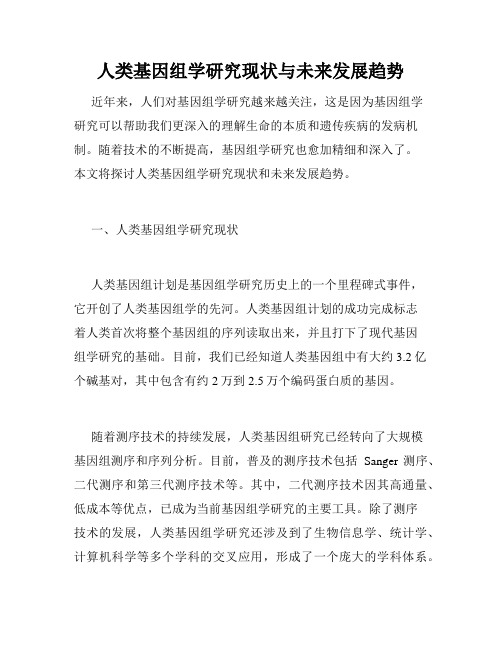 人类基因组学研究现状与未来发展趋势

近年来，人们对基因组学研究越来越关注，这是因为基因组学研究可以帮助我们更深入的理解生命的本质和遗传疾病的发病机制。随着技术的不断提高，基因组学研究也愈加精细和深入了。本文将探讨人类基因组学研究现状和未来发展趋势。

一、人类基因组学研究现状

人类基因组计划是基因组学研究历史上的一个里程碑式事件，它开创了人类基因组学的先河。人类基因组计划的成功完成标志着人类首次将整个基因组的序列读取出来，并且打下了现代基因组学研究的基础。目前，我们已经知道人类基因组中有大约 3.2 亿个碱基对，其中包含有约 2 万到 2.5 万个编码蛋白质的基因。

随着测序技术的持续发展，人类基因组研究已经转向了大规模基因组测序和序列分析。目前，普及的测序技术包括 Sanger 测序、二代测序和第三代测序技术等。其中，二代测序技术因其高通量、低成本等优点，已成为当前基因组学研究的主要工具。除了测序技术的发展，人类基因组学研究还涉及到了生物信息学、统计学、计算机科学等多个学科的交叉应用，形成了一个庞大的学科体系。